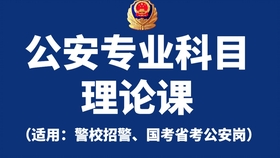 公安专业科目
理论课

（适用：警校招警、国考省考公安岗）